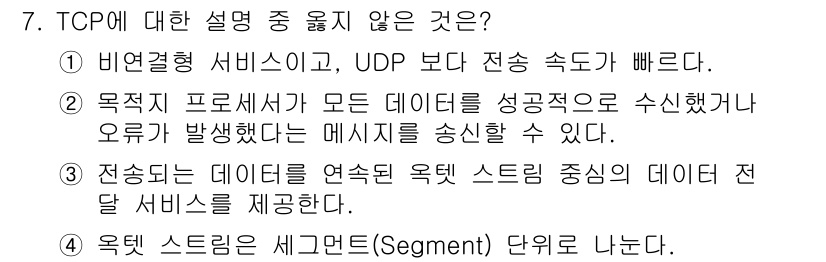 7. TCP에 대한 설명 중 옳지 않은 것은?

① 비연결형 서비스이고, UDP 보다 전송 속도가 빠르다.

② 목적지 프로세서가 모든 데이터를 성공적으로 수신했거나 오류가 발생했다는 메시지를 송신할 수 있다.

③ 전송되는 데이터를 연속된 옥텟 스트림 중심의 데이터 전달 서비스를 제공한다.

④ 옥텟 스트림은 세그먼트(Segment) 단위로 나눈다.